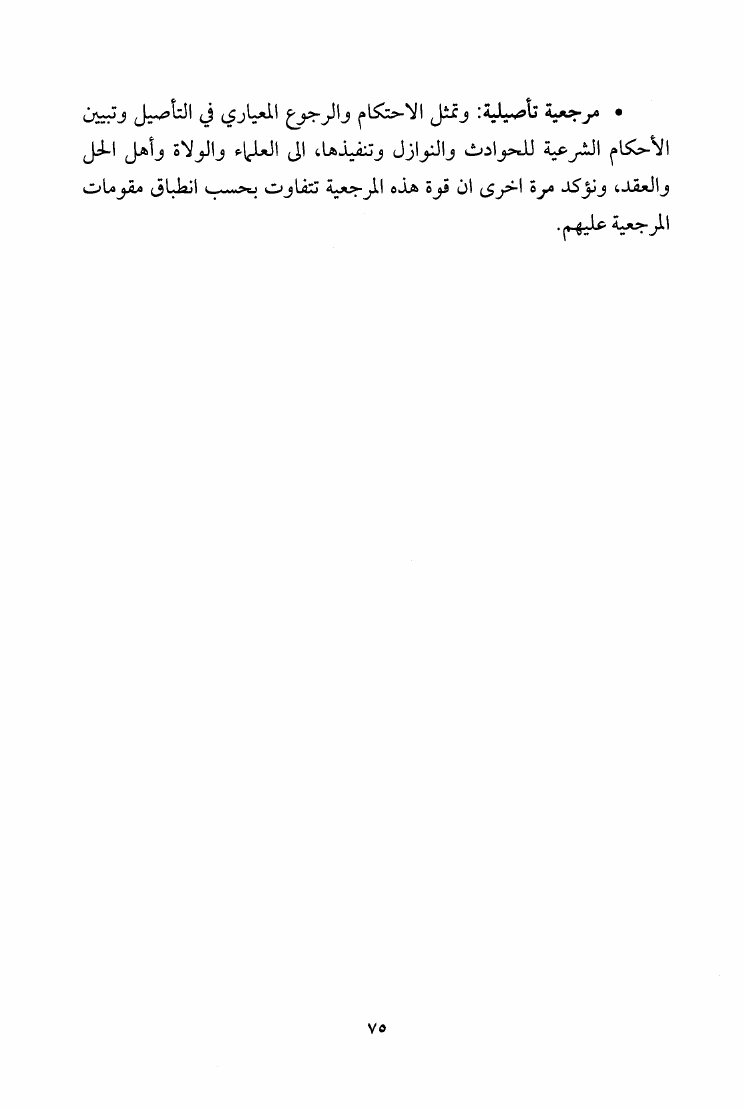 • مرجعية تأصيلية: وتمثل الاحتكام والرجوع المعياري في التأصيل وتبيين الأحكام الشرعية للحوادث والنوازل وتنفيذها، الى العلماء والولاة وأهل الحل والعقد، ونؤكد مرة اخرى ان قوة هذه المرجعية تتفاوت بحسب انطباق مقومات المرجعية عليهم.

٧٥